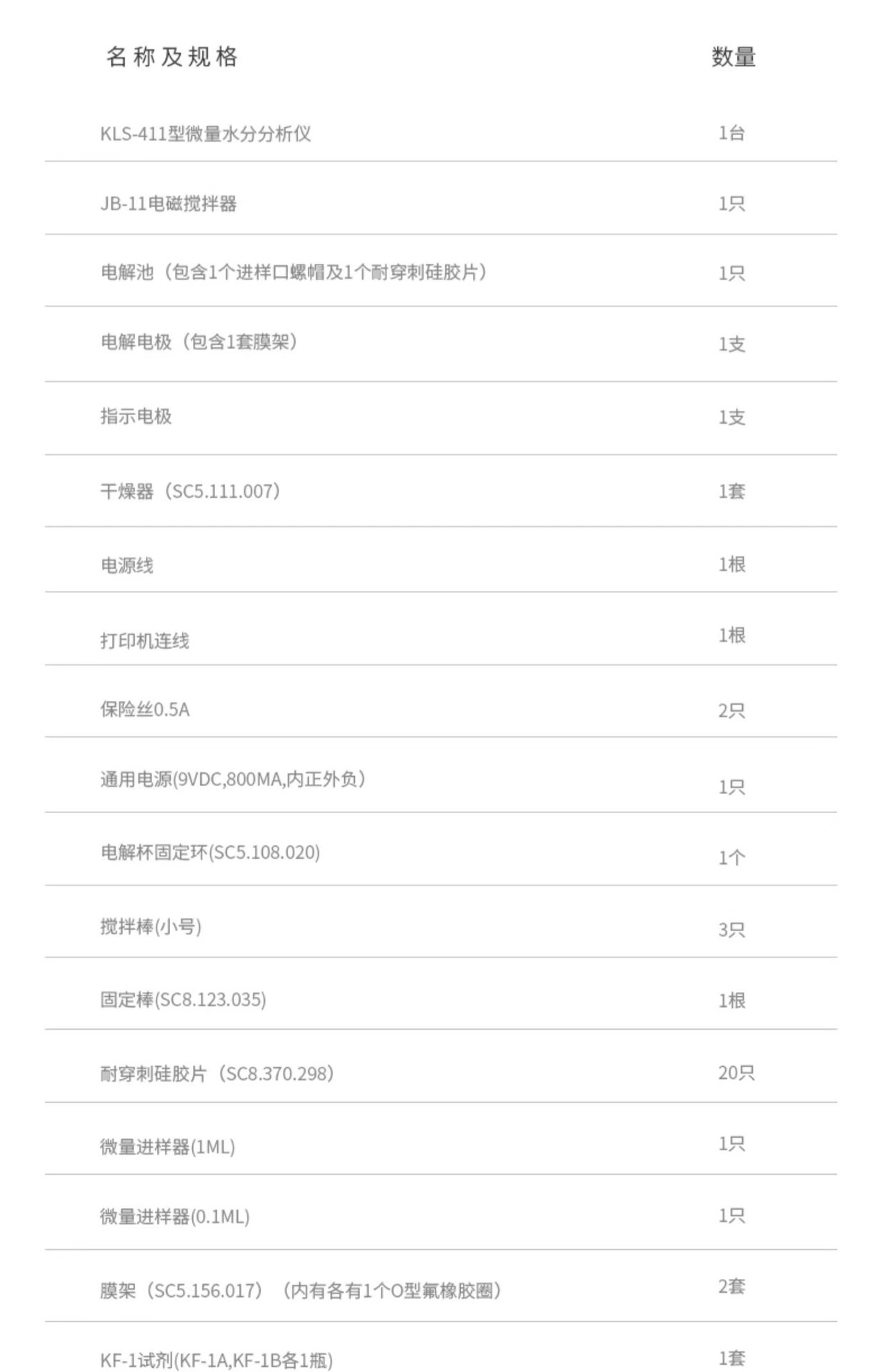 | 名称及规格 | 数量 |
|---|---|
| KLS-411型微量水分分析仪 | 1台 |
| JB-11电磁搅拌器 | 1只 |
| 电解池（包含1个进样口螺帽及1个耐穿刺硅胶片） | 1只 |
| 电解电极（包含1套膜架） | 1支 |
| 指示电极 | 1支 |
| 干燥器（SC5.111.007） | 1套 |
| 电源线 | 1根 |
| 打印机连线 | 1根 |
| 保险丝0.5A | 2只 |
| 通用电源(9VDC,800MA,内正外负） | 1只 |
| 电解杯固定环(SC5.108.020) | 1个 |
| 搅拌棒(小号) | 3只 |
| 固定棒(SC8.123.035) | 1根 |
| 耐穿刺硅胶片（SC8.370.298） | 20只 |
| 微量进样器(1ML) | 1只 |
| 微量进样器(0.1ML) | 1只 |
| 膜架（SC5.156.017）（内有各有1个O型氟橡胶圈） | 2套 |
| KF-1试剂(KF-1A,KF-1B各1瓶) | 1套 |